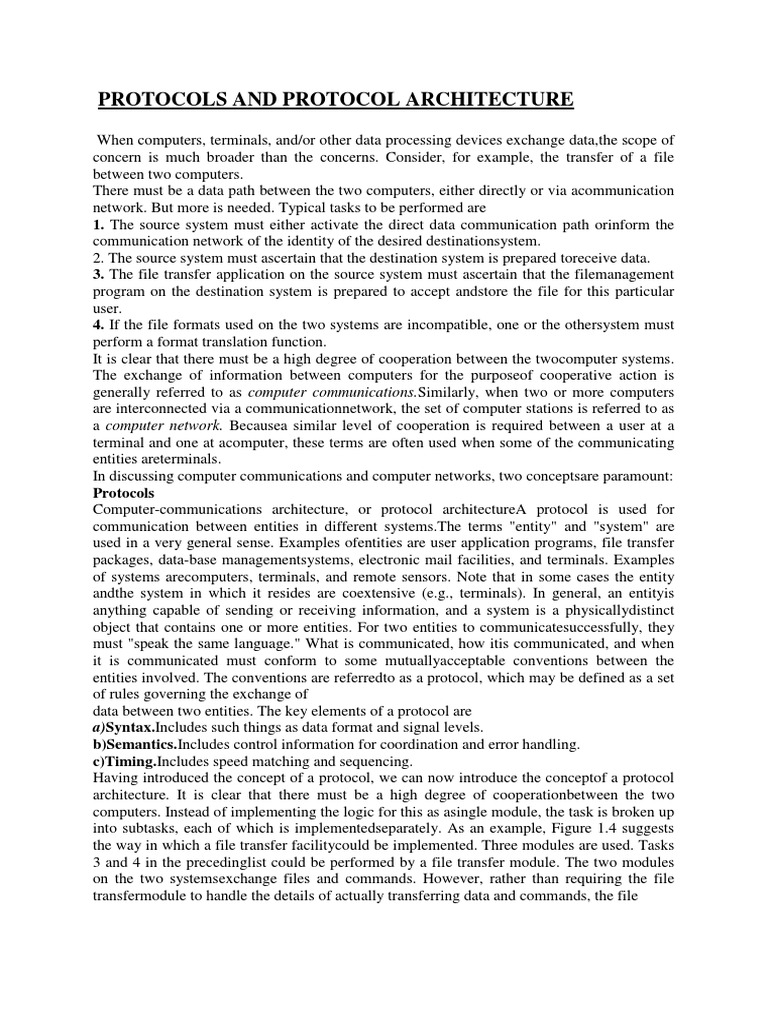 PROTOCOLS AND PROTOCOL ARCHITECTURE

When computers, terminals, and/or other data processing devices exchange data,the scope of concern is much broader than the concerns. Consider, for example, the transfer of a file between two computers.
There must be a data path between the two computers, either directly or via acommunication network. But more is needed. Typical tasks to be performed are
1. The source system must either activate the direct data communication path orinform the communication network of the identity of the desired destinationsystem.
2. The source system must ascertain that the destination system is prepared toreceive data.
3. The file transfer application on the source system must ascertain that the filemanagement program on the destination system is prepared to accept andstore the file for this particular user.
4. If the file formats used on the two systems are incompatible, one or the othersystem must perform a format translation function.
It is clear that there must be a high degree of cooperation between the twocomputer systems. The exchange of information between computers for the purposeof cooperative action is generally referred to as computer communications.Similarly, when two or more computers are interconnected via a communicationnetwork, the set of computer stations is referred to as a computer network. Becausea similar level of cooperation is required between a user at a terminal and one at acomputer, these terms are often used when some of the communicating entities areterminals.
In discussing computer communications and computer networks, two conceptsare paramount:
Protocols
Computer-communications architecture, or protocol architectureA protocol is used for communication between entities in different systems.The terms "entity" and "system" are used in a very general sense. Examples ofentities are user application programs, file transfer packages, data-base managementsystems, electronic mail facilities, and terminals. Examples of systems arecomputers, terminals, and remote sensors. Note that in some cases the entity andthe system in which it resides are coextensive (e.g., terminals). In general, an entityis anything capable of sending or receiving information, and a system is a physicallydistinct object that contains one or more entities. For two entities to communicatesuccessfully, they must "speak the same language." What is communicated, how itis communicated, and when it is communicated must conform to some mutuallyacceptable conventions between the entities involved. The conventions are referredto as a protocol, which may be defined as a set of rules governing the exchange of
data between two entities. The key elements of a protocol are
a)Syntax.Includes such things as data format and signal levels.
b)Semantics.Includes control information for coordination and error handling.
c)Timing.Includes speed matching and sequencing.
Having introduced the concept of a protocol, we can now introduce the conceptof a protocol architecture. It is clear that there must be a high degree of cooperationbetween the two computers. Instead of implementing the logic for this as asingle module, the task is broken up into subtasks, each of which is implementedseparately. As an example, Figure 1.4 suggests the way in which a file transfer facilitycould be implemented. Three modules are used. Tasks 3 and 4 in the precedinglist could be performed by a file transfer module. The two modules on the two systemsexchange files and commands. However, rather than requiring the file transfermodule to handle the details of actually transferring data and commands, the file